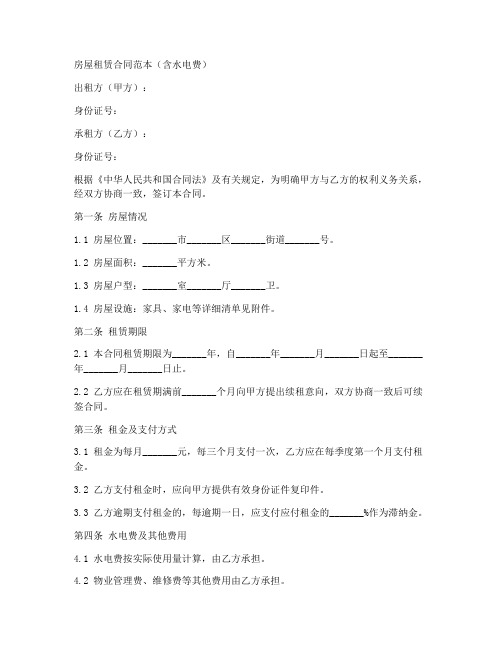 房屋租赁合同范本（含水电费）

出租方（甲方）：

身份证号：

承租方（乙方）：

身份证号：

根据《中华人民共和国合同法》及有关规定，为明确甲方与乙方的权利义务关系，经双方协商一致，签订本合同。

第一条 房屋情况

1.1 房屋位置：______市______区______街道______号。

1.2 房屋面积：______平方米。

1.3 房屋户型：______室______厅______卫。

1.4 房屋设施：家具、家电等详细清单见附件。

第二条 租赁期限

2.1 本合同租赁期限为______年，自______年______月______日起至______年______月______日止。

2.2 乙方应在租赁期满前______个月向甲方提出续租意向，双方协商一致后可续签合同。

第三条 租金及支付方式

3.1 租金为每月______元，每三个月支付一次，乙方应在每季度第一个月支付租金。

3.2 乙方支付租金时，应向甲方提供有效身份证件复印件。

3.3 乙方逾期支付租金的，每逾期一日，应支付应付租金的______%作为滞纳金。

第四条 水电费及其他费用

4.1 水电费按实际使用量计算，由乙方承担。

4.2 物业管理费、维修费等其他费用由乙方承担。